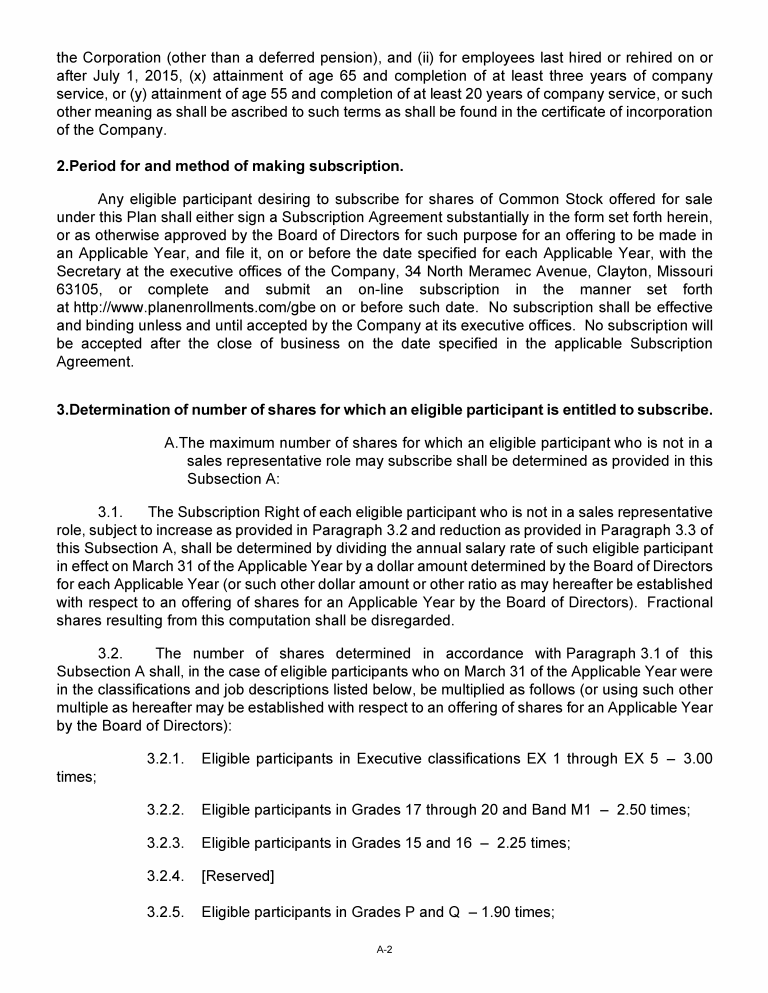 the Corporation (other than a deferred pension), and (ii) for employees last hired or rehired on or after July 1, 2015, (x) attainment of age 65 and completion of at least three years of company service, or (y) attainment of age 55 and completion of at least 20 years of company service, or such other meaning as shall be ascribed to such terms as shall be found in the certificate of incorporation of the Company.

2.Period for and method of making subscription.

Any eligible participant desiring to subscribe for shares of Common Stock offered for sale under this Plan shall either sign a Subscription Agreement substantially in the form set forth herein, or as otherwise approved by the Board of Directors for such purpose for an offering to be made in an Applicable Year, and file it, on or before the date specified for each Applicable Year, with the Secretary at the executive offices of the Company, 34 North Meramec Avenue, Clayton, Missouri 63105, or complete and submit an on-line subscription in the manner set forth at http://www.planenrollments.com/gbe on or before such date. No subscription shall be effective and binding unless and until accepted by the Company at its executive offices. No subscription will be accepted after the close of business on the date specified in the applicable Subscription Agreement.

3.Determination of number of shares for which an eligible participant is entitled to subscribe.

A.The maximum number of shares for which an eligible participant who is not in a sales representative role may subscribe shall be determined as provided in this Subsection A:

3.1. The Subscription Right of each eligible participant who is not in a sales representative role, subject to increase as provided in Paragraph 3.2 and reduction as provided in Paragraph 3.3 of this Subsection A, shall be determined by dividing the annual salary rate of such eligible participant in effect on March 31 of the Applicable Year by a dollar amount determined by the Board of Directors for each Applicable Year (or such other dollar amount or other ratio as may hereafter be established with respect to an offering of shares for an Applicable Year by the Board of Directors). Fractional shares resulting from this computation shall be disregarded.

3.2. The number of shares determined in accordance with Paragraph 3.1 of this Subsection A shall, in the case of eligible participants who on March 31 of the Applicable Year were in the classifications and job descriptions listed below, be multiplied as follows (or using such other multiple as hereafter may be established with respect to an offering of shares for an Applicable Year by the Board of Directors):

3.2.1. Eligible participants in Executive classifications EX 1 through EX 5 – 3.00 times;

3.2.2. Eligible participants in Grades 17 through 20 and Band M1 – 2.50 times;

3.2.3. Eligible participants in Grades 15 and 16 – 2.25 times;

3.2.4. [Reserved]

3.2.5. Eligible participants in Grades P and Q – 1.90 times;

A-2